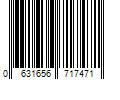 0 631656 717471